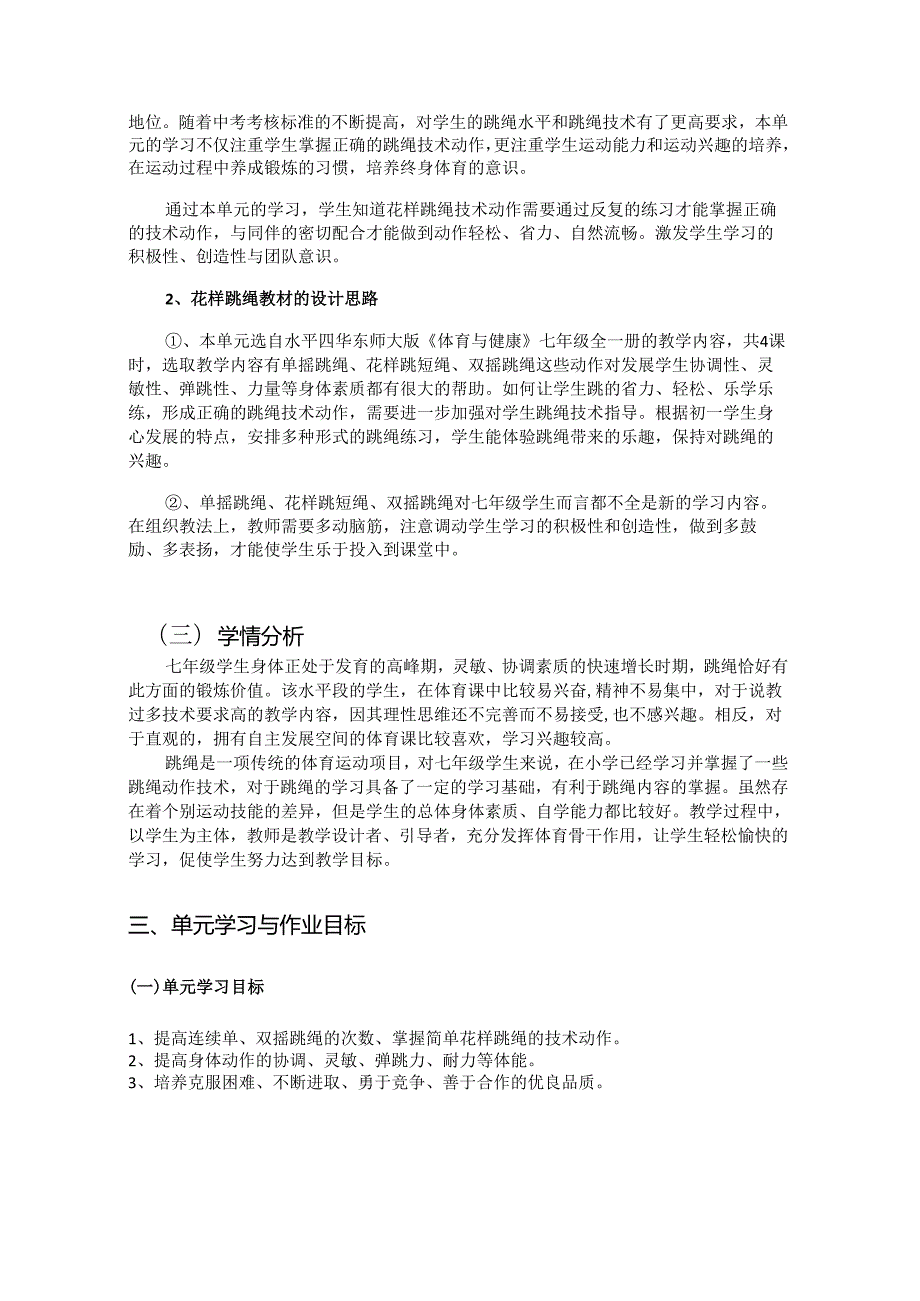 地位。随着中考考核标准的不断提高，对学生的跳绳水平和跳绳技术有了更高要求，本单元的学习不仅注重学生掌握正确的跳绳技术动作，更注重学生运动能力和运动兴趣的培养，在运动过程中养成锻炼的习惯，培养终身体育的意识。

通过本单元的学习，学生知道花样跳绳技术动作需要通过反复的练习才能掌握正确的技术动作，与同伴的密切配合才能做到动作轻松、省力、自然流畅。激发学生学习的积极性、创造性与团队意识。

2、花样跳绳教材的设计思路

①、本单元选自水平四华东师大版《体育与健康》七年级全一册的教学内容，共4课时，选取教学内容有单摇跳绳、花样跳短绳、双摇跳绳这些动作对发展学生协调性、灵敏性、弹跳性、力量等身体素质都有很大的帮助。如何让学生跳的省力、轻松、乐学乐练，形成正确的跳绳技术动作，需要进一步加强对学生跳绳技术指导。根据初一学生身心发展的特点，安排多种形式的跳绳练习，学生能体验跳绳带来的乐趣，保持对跳绳的兴趣。

②、单摇跳绳、花样跳短绳、双摇跳绳对七年级学生而言都不全是新的学习内容。在组织教法上，教师需要多动脑筋，注意调动学生学习的积极性和创造性，做到多鼓励、多表扬，才能使学生乐于投入到课堂中。

（三）学情分析

七年级学生身体正处于发育的高峰期，灵敏、协调素质的快速增长时期，跳绳恰好有此方面的锻炼价值。该水平段的学生，在体育课中比较易兴奋，精神不易集中，对于说教过多技术要求高的教学内容，因其理性思维还不完善而不易接受，也不感兴趣。相反，对于直观的，拥有自主发展空间的体育课比较喜欢，学习兴趣较高。

跳绳是一项传统的体育运动项目，对七年级学生来说，在小学已经学习并掌握了一些跳绳动作技术，对于跳绳的学习具备了一定的学习基础，有利于跳绳内容的掌握。虽然存在着个别运动技能的差异，但是学生的总体身体素质、自学能力都比较好。教学过程中，以学生为主体，教师是教学设计者、引导者，充分发挥体育骨干作用，让学生轻松愉快的学习，促使学生努力达到教学目标。

三、单元学习与作业目标

(一)单元学习目标

1、提高连续单、双摇跳绳的次数、掌握简单花样跳绳的技术动作。
2、提高身体动作的协调、灵敏、弹跳力、耐力等体能。
3、培养克服困难、不断进取、勇于竞争、善于合作的优良品质。